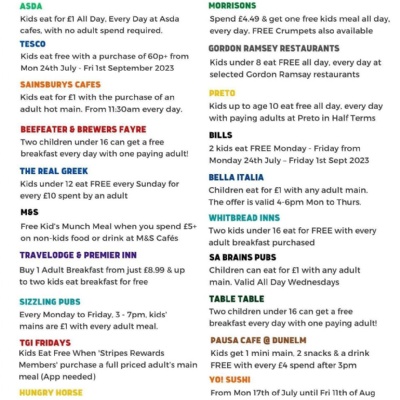 ASDA
Kids eat for £1 All Day, Every Day at Asda cafes, with no adult spend required.

TESCO
Kids eat free with a purchase of 60p+ from Mon 24th July - Fri 1st September 2023

SAINSBURYS CAFES
Kids eat for £1 with the purchase of an adult hot main. From 11:30am every day.

BEEFEATER & BREWERS FAYRE
Two children under 16 can get a free breakfast every day with one paying adult!

THE REAL GREEK
Kids under 12 eat FREE every Sunday for every £10 spent by an adult

M&S
Free Kid's Munch Meal when you spend £5+ on non-kids food or drink at M&S Cafés

TRAVELODGE & PREMIER INN
Buy 1 Adult Breakfast from just £8.99 & up to two kids eat breakfast for free

SIZZLING PUBS
Every Monday to Friday, 3 - 7pm, kids' mains are £1 with every adult meal.

TGI FRIDAYS
Kids Eat Free When 'Stripes Rewards Members' purchase a full priced adult's main meal (App needed)

HUNGRY HORSE

MORRISONS
Spend £4.49 & get one free kids meal all day, every day. FREE Crumpets also available

GORDON RAMSEY RESTAURANTS
Kids under 8 eat FREE all day, every day at selected Gordon Ramsay restaurants

PRETO
Kids up to age 10 eat free all day, every day with paying adults at Preto in Half Terms

BILLS
2 kids eat FREE Monday - Friday from Monday 24th July – Friday 1st Sept 2023

BELLA ITALIA
Children eat for £1 with any adult main. The offer is valid 4-6pm Mon to Thurs.

WHITBREAD INNS
Two kids under 16 eat for FREE with every adult breakfast purchased

SA BRAINS PUBS
Children can eat for £1 with any adult main. Valid All Day Wednesdays

TABLE TABLE
Two children under 16 can get a free breakfast every day with one paying adult!

PAUSA CAFE @ DUNELM
Kids get 1 mini main, 2 snacks & a drink FREE with every £4 spend after 3pm

YO! SUSHI
From Mon 17th of July until Fri 11th of Aug